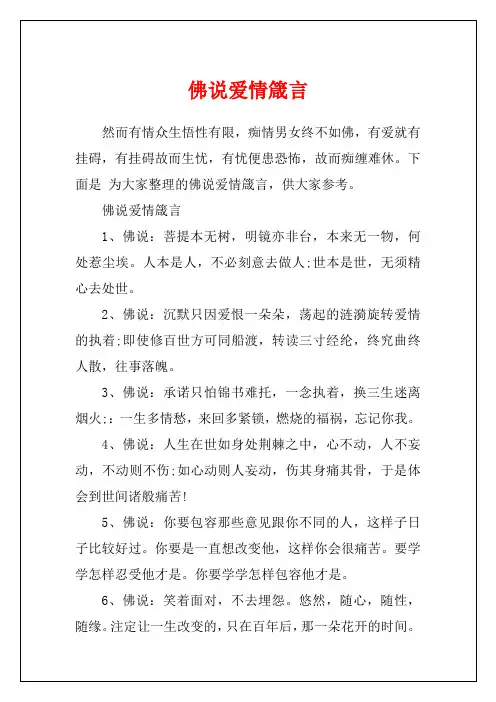 佛说爱情箴言

然而有情众生悟性有限，痴情男女终不如佛，有爱就有挂碍，有挂碍故而生忧，有忧便患恐怖，故而痴缠难休。下面是 为大家整理的佛说爱情箴言，供大家参考。

佛说爱情箴言

1、佛说：菩提本无树，明镜亦非台，本来无一物，何处惹尘埃。人本是人，不必刻意去做人;世本是世，无须精心去处世。

2、佛说：沉默只因爱恨一朵朵，荡起的涟漪旋转爱情的执着;即使修百世方可同船渡，转读三寸经纶，终究曲终人散，往事落魄。

3、佛说：承诺只怕锦书难托，一念执着，换三生迷离烟火;：一生多情愁，来回多紧锁，燃烧的福祸，忘记你我。

4、佛说：人生在世如身处荆棘之中，心不动，人不妄动，不动则不伤;如心动则人妄动，伤其身痛其骨，于是体会到世间诸般痛苦!

5、佛说：你要包容那些意见跟你不同的人，这样子日子比较好过。你要是一直想改变他，这样你会很痛苦。要学学怎样忍受他才是。你要学学怎样包容他才是。

6、佛说：笑着面对，不去埋怨。悠然，随心，随性，随缘。注定让一生改变的，只在百年后，那一朵花开的时间。